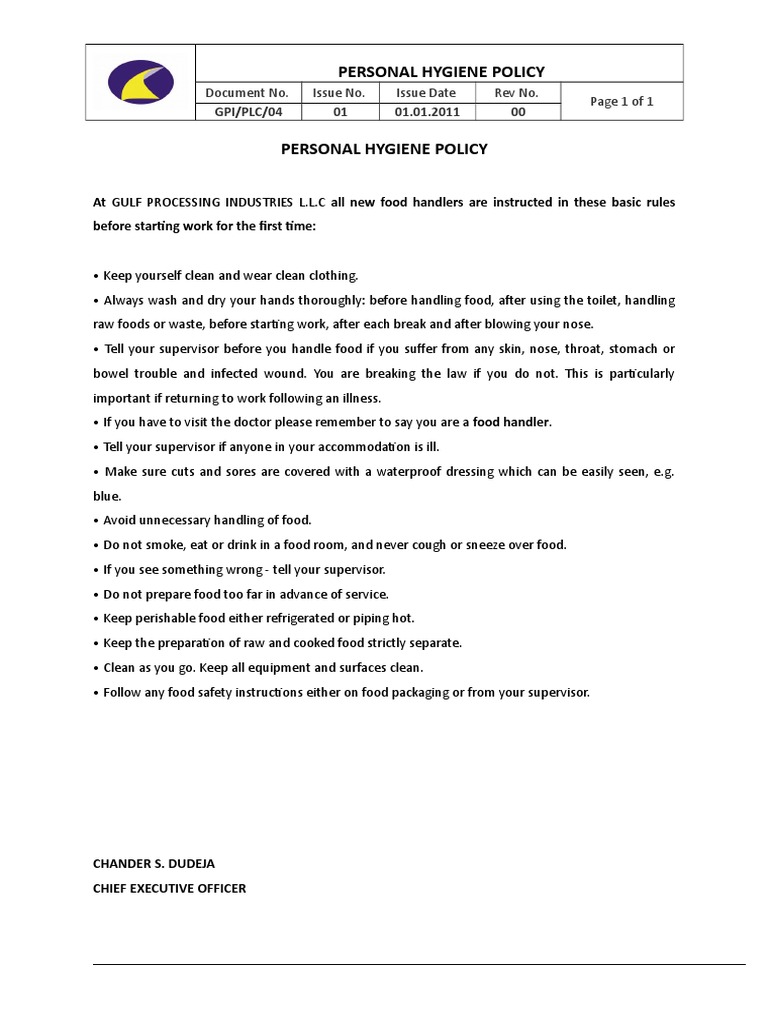 PERSONAL HYGIENE POLICY

| Document No. | Issue No. | Issue Date | Rev No. | Page 1 of 1 |
|---|---|---|---|---|
| GPI/PLC/04 | 01 | 01.01.2011 | 00 | |

PERSONAL HYGIENE POLICY

At GULF PROCESSING INDUSTRIES L.L.C all new food handlers are instructed in these basic rules before starting work for the first time:

• Keep yourself clean and wear clean clothing.
• Always wash and dry your hands thoroughly: before handling food, after using the toilet, handling raw foods or waste, before starting work, after each break and after blowing your nose.
• Tell your supervisor before you handle food if you suffer from any skin, nose, throat, stomach or bowel trouble and infected wound. You are breaking the law if you do not. This is particularly important if returning to work following an illness.
• If you have to visit the doctor please remember to say you are a food handler.
• Tell your supervisor if anyone in your accommodation is ill.
• Make sure cuts and sores are covered with a waterproof dressing which can be easily seen, e.g. blue.
• Avoid unnecessary handling of food.
• Do not smoke, eat or drink in a food room, and never cough or sneeze over food.
• If you see something wrong - tell your supervisor.
• Do not prepare food too far in advance of service.
• Keep perishable food either refrigerated or piping hot.
• Keep the preparation of raw and cooked food strictly separate.
• Clean as you go. Keep all equipment and surfaces clean.
• Follow any food safety instructions either on food packaging or from your supervisor.

CHANDER S. DUDEJA
CHIEF EXECUTIVE OFFICER